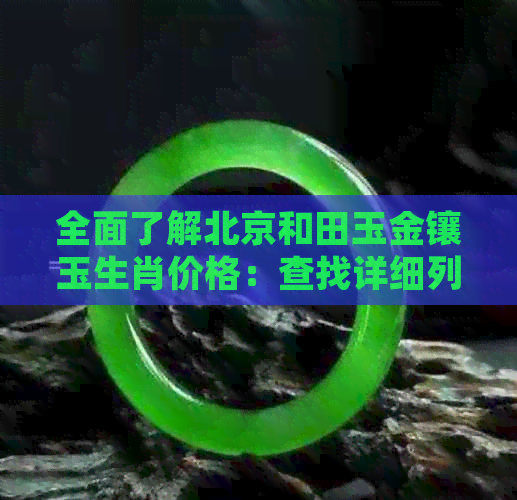 全面了解北京和田玉金镶玉生肖价格：查找详细列